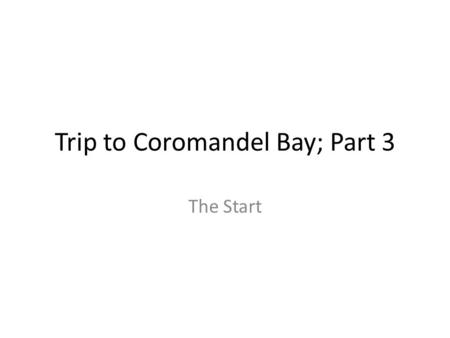 Trip to Coromandel Bay; Part 3

The Start